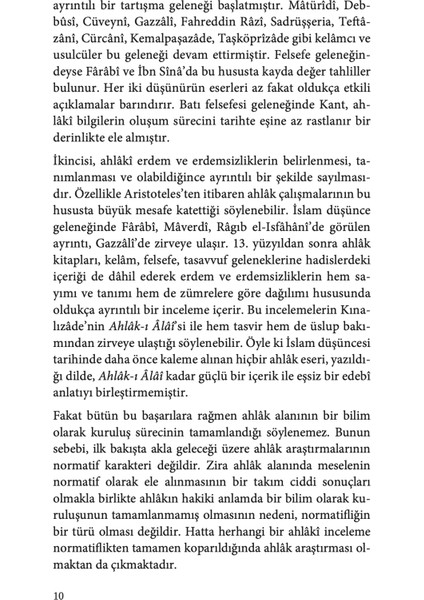 ayrıntılı bir tartışma geleneği başlatmıştır. Mâtürîdî, Debbûsî, Cüveynî, Gazzâlî, Fahreddin Râzî, Sadrüşşeria, Teftâzânî, Cürcânî, Kemalpaşazâde, Taşköprîzâde gibi kelâmcı ve usulcüler bu geleneği devam ettirmiştir. Felsefe geleneğindeyse Fârâbî ve İbn Sînâ'da bu hususta kayda değer tahliller bulunur. Her iki düşünürün eserleri az fakat oldukça etkili açıklamalar barındırır. Batı felsefesi geleneğinde Kant, ahlâkî bilgilerin oluşum sürecini tarihte eşine az rastlanır bir derinlikte ele almıştır.

İkincisi, ahlâkî erdem ve erdemsizliklerin belirlenmesi, tanımlanması ve olabildiğince ayrıntılı bir şekilde sayılmasıdır. Özellikle Aristoteles'ten itibaren ahlâk çalışmalarının bu hususta büyük mesafe katettiği söylenebilir. İslam düşünce geleneğinde Fârâbî, Mâverdî, Râgıb el-Isfâhânî'de görülen ayrıntı, Gazzâlî'de zirveye ulaşır. 13. yüzyıldan sonra ahlâk kitapları, kelâm, felsefe, tasavvuf geleneklerine hadislerdeki içeriği de dâhil ederek erdem ve erdemsizliklerin hem sayımı ve tanımı hem de zümrelere göre dağılımı hususunda oldukça ayrıntılı bir inceleme içerir. Bu incelemelerin Kınalızâde'nin Ahlâk-ı Âlâî'si ile hem tasvir hem de üslup bakımından zirveye ulaştığı söylenebilir. Öyle ki İslam düşüncesi tarihinde daha önce kaleme alınan hiçbir ahlâk eseri, yazıldığı dilde, Ahlâk-ı Âlâî kadar güçlü bir içerik ile eşsiz bir edebî anlatıyı birleştirmemiştir.

Fakat bütün bu başarılara rağmen ahlâk alanının bir bilim olarak kuruluş sürecinin tamamlandığı söylenemez. Bunun sebebi, ilk bakışta akla geleceği üzere ahlâk araştırmalarının normatif karakteri değildir. Zira ahlâk alanında meselenin normatif olarak ele alınmasının bir takım ciddi sonuçları olmakla birlikte ahlâkın hakiki anlamda bir bilim olarak kuruluşunun tamamlanmamış olmasının nedeni, normatifliğin bir türü olması değildir. Hatta herhangi bir ahlâkî inceleme normatiflikten tamamen koparıldığında ahlâk araştırması olmaktan da çıkmaktadır.

10